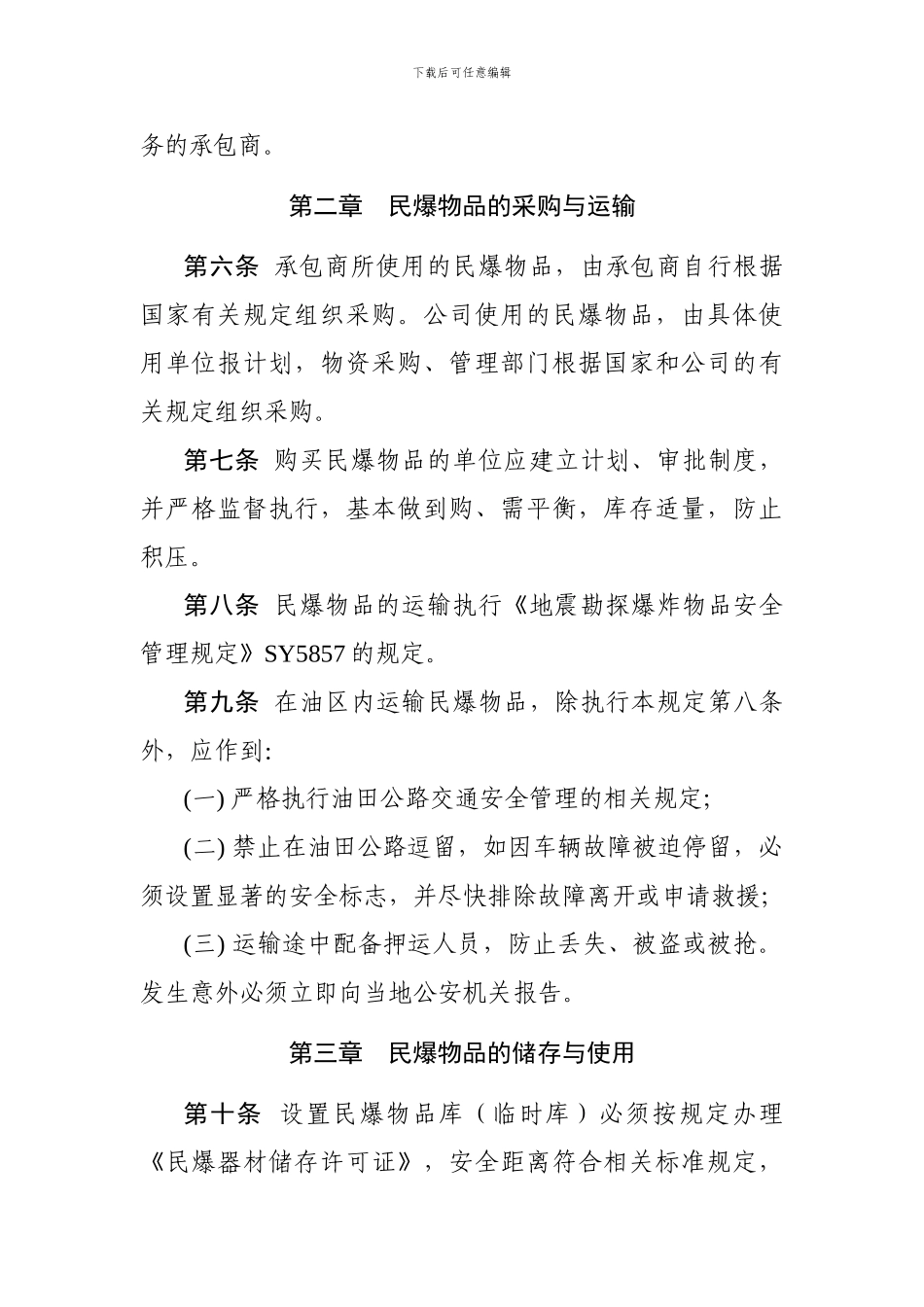 下载后可任意编辑

务的承包商。

第二章　民爆物品的采购与运输

第六条 承包商所使用的民爆物品，由承包商自行根据国家有关规定组织采购。公司使用的民爆物品，由具体使用单位报计划，物资采购、管理部门根据国家和公司的有关规定组织采购。

第七条 购买民爆物品的单位应建立计划、审批制度，并严格监督执行，基本做到购、需平衡，库存适量，防止积压。

第八条 民爆物品的运输执行《地震勘探爆炸物品安全管理规定》SY5857 的规定。

第九条 在油区内运输民爆物品，除执行本规定第八条外，应作到:

(一) 严格执行油田公路交通安全管理的相关规定;

(二) 禁止在油田公路逗留，如因车辆故障被迫停留，必须设置显著的安全标志，并尽快排除故障离开或申请救援;

(三) 运输途中配备押运人员，防止丢失、被盗或被抢。发生意外必须立即向当地公安机关报告。

第三章　民爆物品的储存与使用

第十条 设置民爆物品库（临时库）必须按规定办理《民爆器材储存许可证》，安全距离符合相关标准规定，